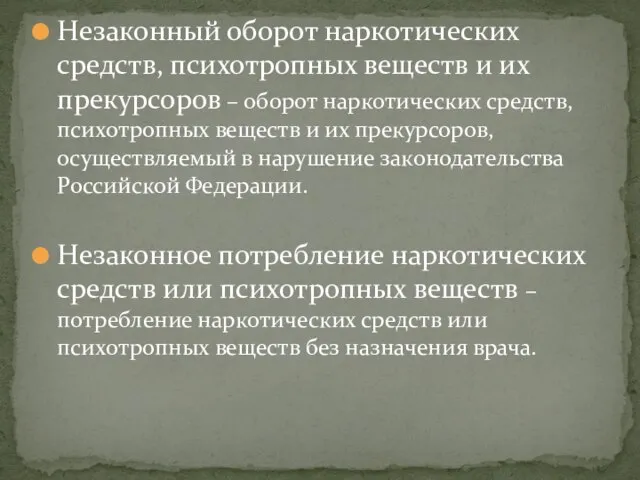 Незаконный оборот наркотических средств, психотропных веществ и их прекурсоров – оборот наркотических средств, психотропных веществ и их прекурсоров, осуществляемый в нарушение законодательства Российской Федерации.

Незаконное потребление наркотических средств или психотропных веществ – потребление наркотических средств или психотропных веществ без назначения врача.